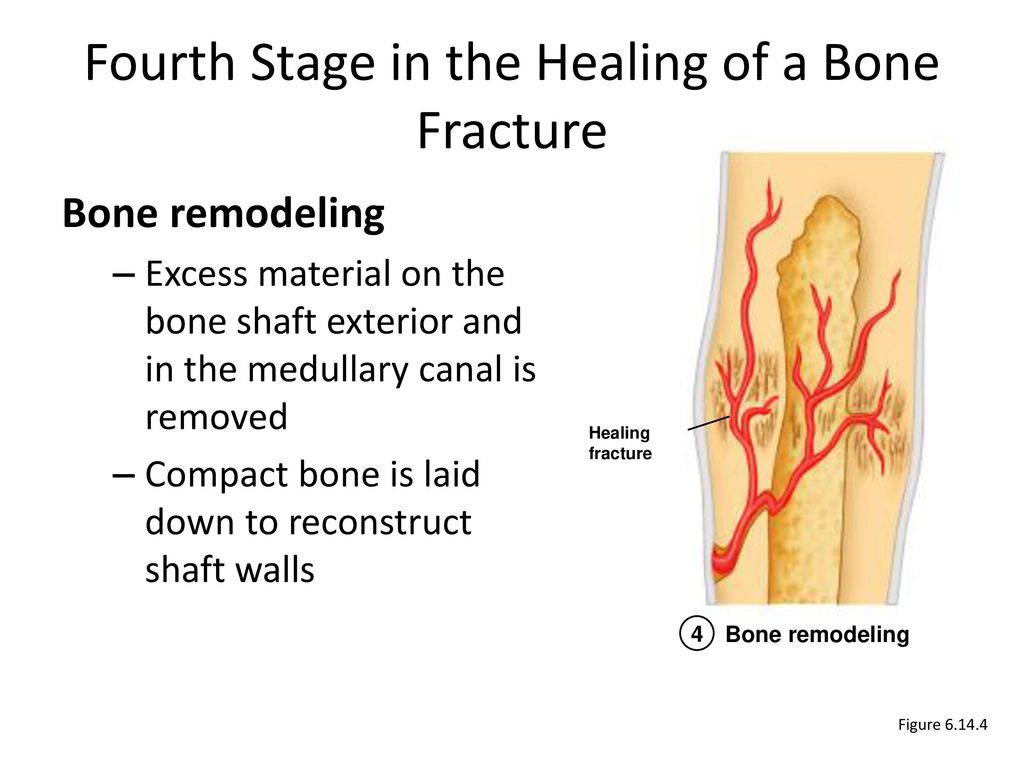 Fourth Stage in the Healing of a Bone Fracture

Bone remodeling

– Excess material on the bone shaft exterior and in the medullary canal is removed

– Compact bone is laid down to reconstruct shaft walls

Healing fracture

4 Bone remodeling

Figure 6.14.4